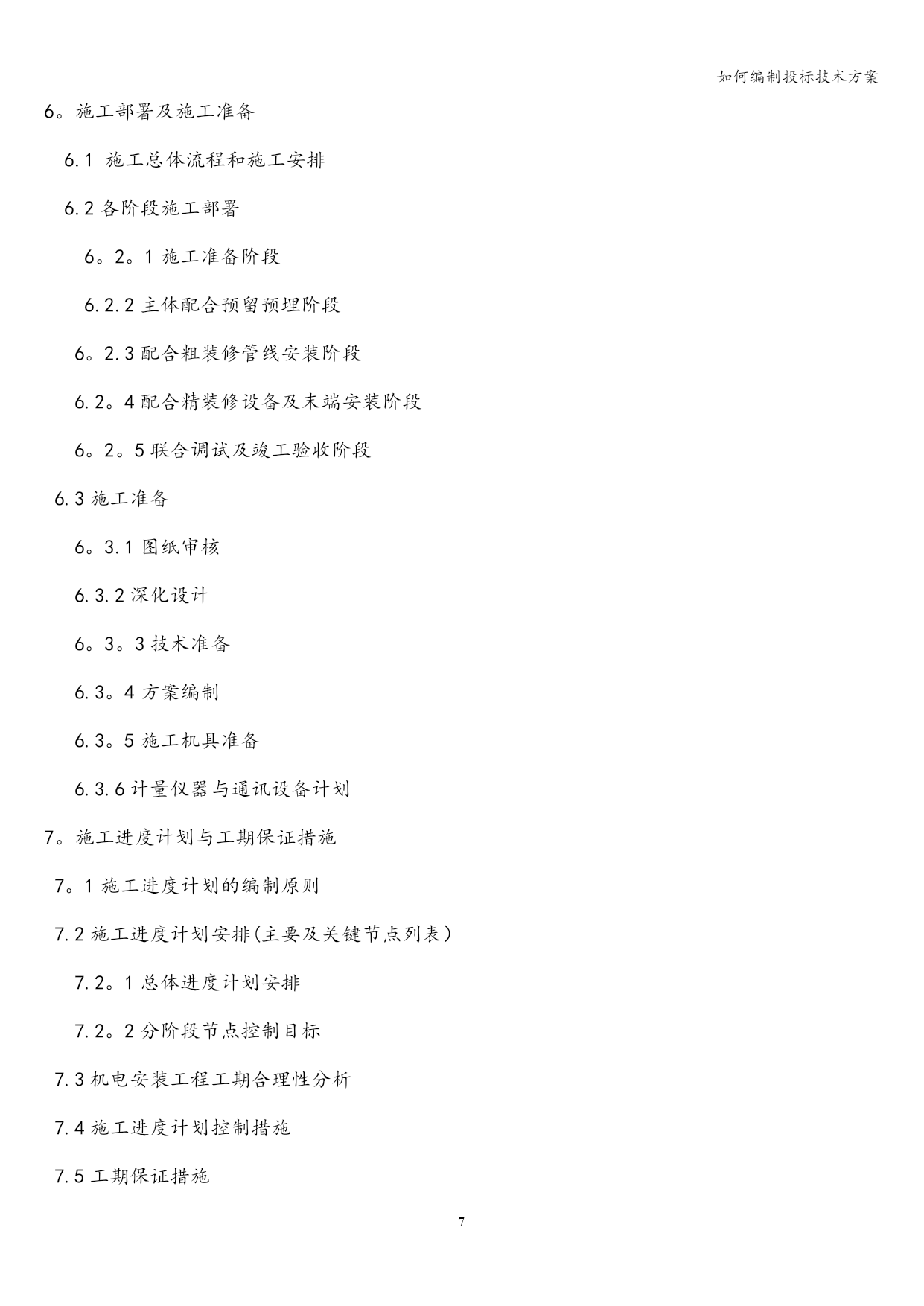 如何编制投标技术方案

6。施工部署及施工准备

6.1 施工总体流程和施工安排

6.2 各阶段施工部署

6。2。1 施工准备阶段

6.2.2 主体配合预留预埋阶段

6。2.3 配合粗装修管线安装阶段

6.2。4 配合精装修设备及末端安装阶段

6。2。5 联合调试及竣工验收阶段

6.3 施工准备

6。3.1 图纸审核

6.3.2 深化设计

6。3。3 技术准备

6.3。4 方案编制

6.3。5 施工机具准备

6.3.6 计量仪器与通讯设备计划

7。施工进度计划与工期保证措施

7。1 施工进度计划的编制原则

7.2 施工进度计划安排(主要及关键节点列表)

7.2。1 总体进度计划安排

7.2。2 分阶段节点控制目标

7.3 机电安装工程工期合理性分析

7.4 施工进度计划控制措施

7.5 工期保证措施

7